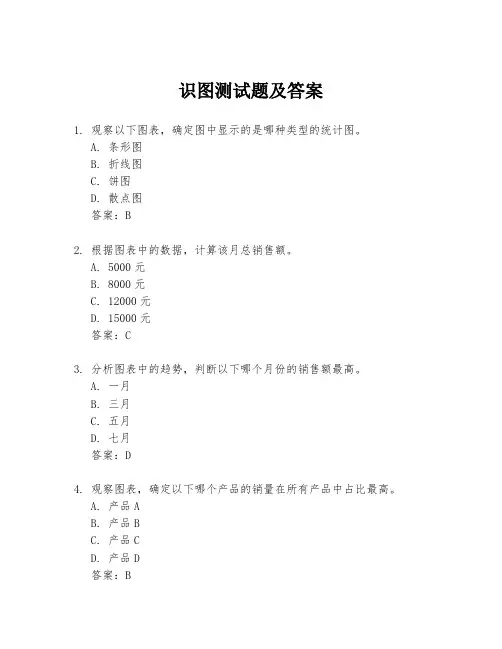 识图测试题及答案

1. 观察以下图表，确定图中显示的是哪种类型的统计图。
A. 条形图
B. 折线图
C. 饼图
D. 散点图
答案：B

2. 根据图表中的数据，计算该月总销售额。
A. 5000 元
B. 8000 元
C. 12000 元
D. 15000 元
答案：C

3. 分析图表中的趋势，判断以下哪个月份的销售额最高。
A. 一月
B. 三月
C. 五月
D. 七月
答案：D

4. 观察图表，确定以下哪个产品的销量在所有产品中占比最高。
A. 产品 A
B. 产品 B
C. 产品 C
D. 产品 D
答案：B